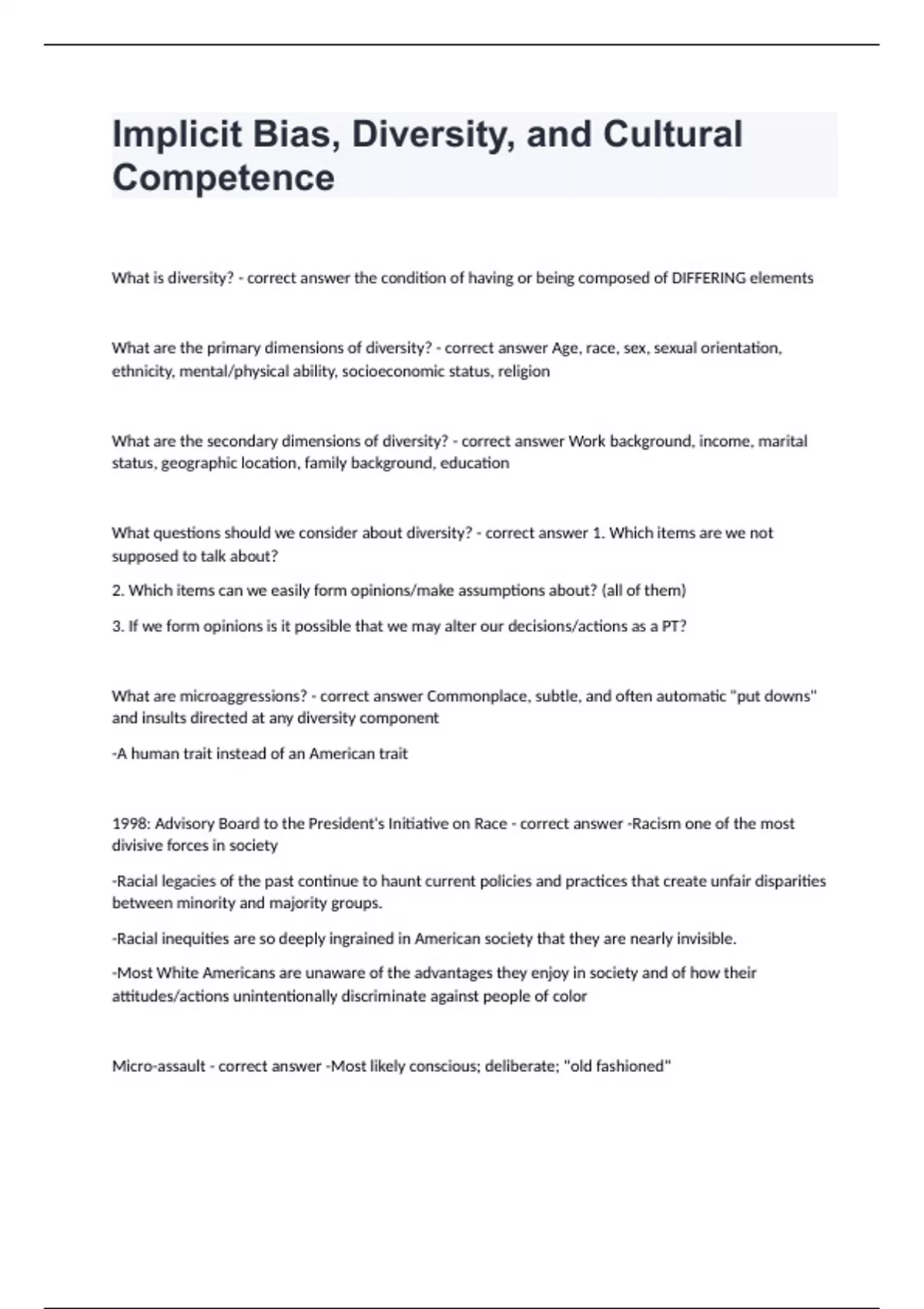 Implicit Bias, Diversity, and Cultural Competence

What is diversity? - correct answer the condition of having or being composed of DIFFERING elements

What are the primary dimensions of diversity? - correct answer Age, race, sex, sexual orientation, ethnicity, mental/physical ability, socioeconomic status, religion

What are the secondary dimensions of diversity? - correct answer Work background, income, marital status, geographic location, family background, education

What questions should we consider about diversity? - correct answer 1. Which items are we not supposed to talk about?

2. Which items can we easily form opinions/make assumptions about? (all of them)

3. If we form opinions is it possible that we may alter our decisions/actions as a PT?

What are microaggressions? - correct answer Commonplace, subtle, and often automatic "put downs" and insults directed at any diversity component

-A human trait instead of an American trait

1998: Advisory Board to the President's Initiative on Race - correct answer -Racism one of the most divisive forces in society

-Racial legacies of the past continue to haunt current policies and practices that create unfair disparities between minority and majority groups.

-Racial inequities are so deeply ingrained in American society that they are nearly invisible.

-Most White Americans are unaware of the advantages they enjoy in society and of how their attitudes/actions unintentionally discriminate against people of color

Micro-assault - correct answer -Most likely conscious; deliberate; "old fashioned"